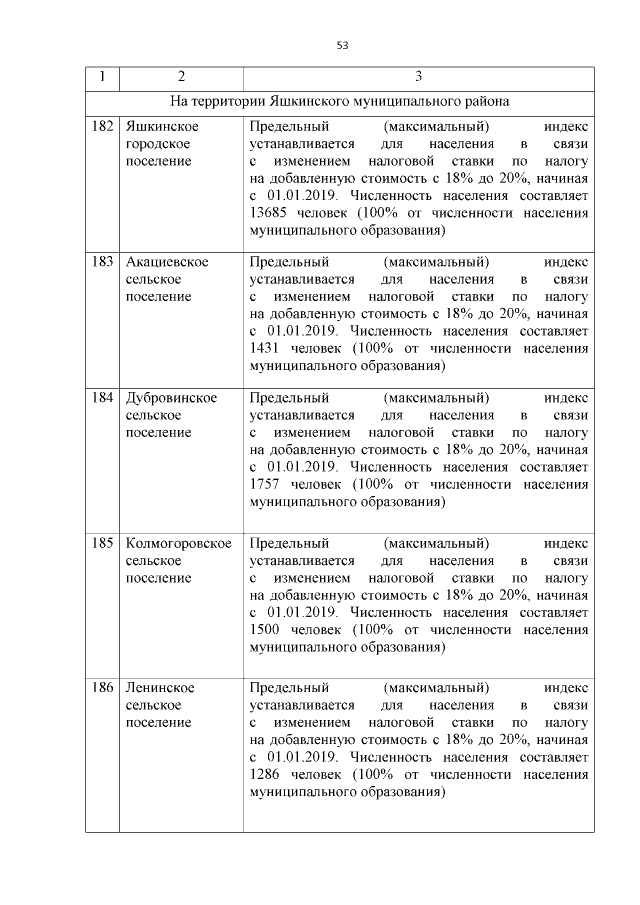 53

| 1 | 2 | 3 |
|---|---|---|
| На территории Яшкинского муниципального района | | |
| 182 | Яшкинское городское поселение | Предельный (максимальный) индекс устанавливается для населения в связи с изменением налоговой ставки по налогу на добавленную стоимость с 18% до 20%, начиная с 01.01.2019. Численность населения составляет 13685 человек (100% от численности населения муниципального образования) |
| 183 | Акациевское сельское поселение | Предельный (максимальный) индекс устанавливается для населения в связи с изменением налоговой ставки по налогу на добавленную стоимость с 18% до 20%, начиная с 01.01.2019. Численность населения составляет 1431 человек (100% от численности населения муниципального образования) |
| 184 | Дубровинское сельское поселение | Предельный (максимальный) индекс устанавливается для населения в связи с изменением налоговой ставки по налогу на добавленную стоимость с 18% до 20%, начиная с 01.01.2019. Численность населения составляет 1757 человек (100% от численности населения муниципального образования) |
| 185 | Колмогоровское сельское поселение | Предельный (максимальный) индекс устанавливается для населения в связи с изменением налоговой ставки по налогу на добавленную стоимость с 18% до 20%, начиная с 01.01.2019. Численность населения составляет 1500 человек (100% от численности населения муниципального образования) |
| 186 | Ленинское сельское поселение | Предельный (максимальный) индекс устанавливается для населения в связи с изменением налоговой ставки по налогу на добавленную стоимость с 18% до 20%, начиная с 01.01.2019. Численность населения составляет 1286 человек (100% от численности населения муниципального образования) |